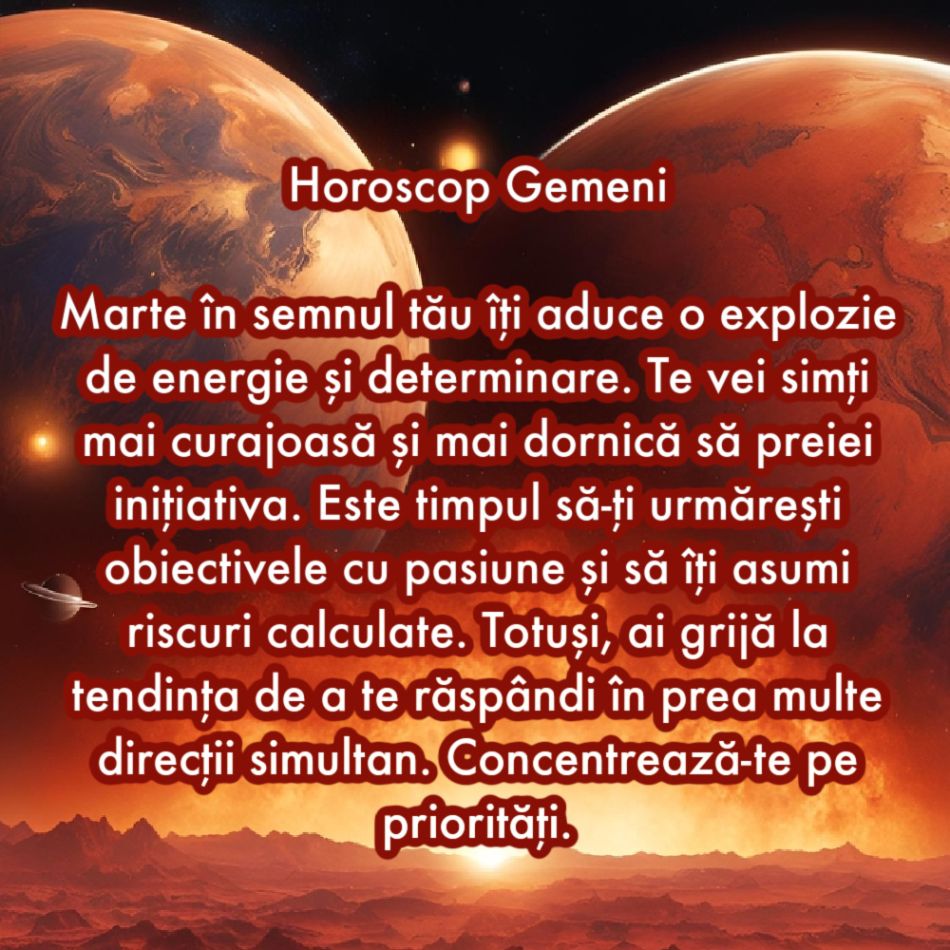 Horoscop Gemeni

Marte în semnul tău îți aduce o explozie de energie și determinare. Te vei simți mai curajoasă și mai dornică să preiei inițiativa. Este timpul să-ți urmărești obiectivele cu pasiune și să îți asumi riscuri calculate. Totuși, ai grijă la tendința de a te răspândi în prea multe direcții simultan. Concentrează-te pe priorități.